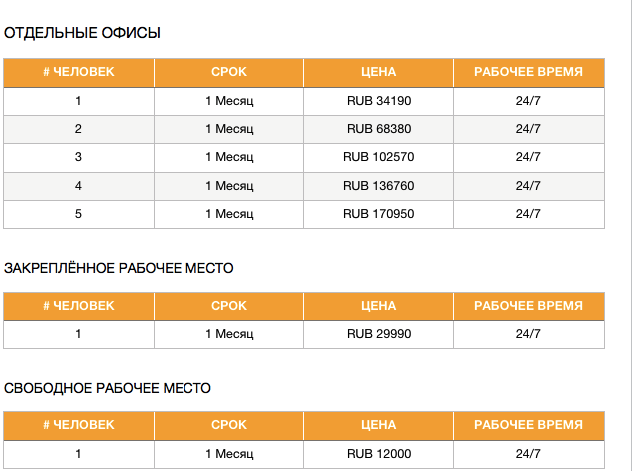 ОТДЕЛЬНЫЕ ОФИСЫ

| # ЧЕЛОВЕК | СРОК | ЦЕНА | РАБОЧЕЕ ВРЕМЯ |
|---|---|---|---|
| 1 | 1 Месяц | RUB 34190 | 24/7 |
| 2 | 1 Месяц | RUB 68380 | 24/7 |
| 3 | 1 Месяц | RUB 102570 | 24/7 |
| 4 | 1 Месяц | RUB 136760 | 24/7 |
| 5 | 1 Месяц | RUB 170950 | 24/7 |

ЗАКРЕПЛЁННОЕ РАБОЧЕЕ МЕСТО

| # ЧЕЛОВЕК | СРОК | ЦЕНА | РАБОЧЕЕ ВРЕМЯ |
|---|---|---|---|
| 1 | 1 Месяц | RUB 29990 | 24/7 |

СВОБОДНОЕ РАБОЧЕЕ МЕСТО

| # ЧЕЛОВЕК | СРОК | ЦЕНА | РАБОЧЕЕ ВРЕМЯ |
|---|---|---|---|
| 1 | 1 Месяц | RUB 12000 | 24/7 |